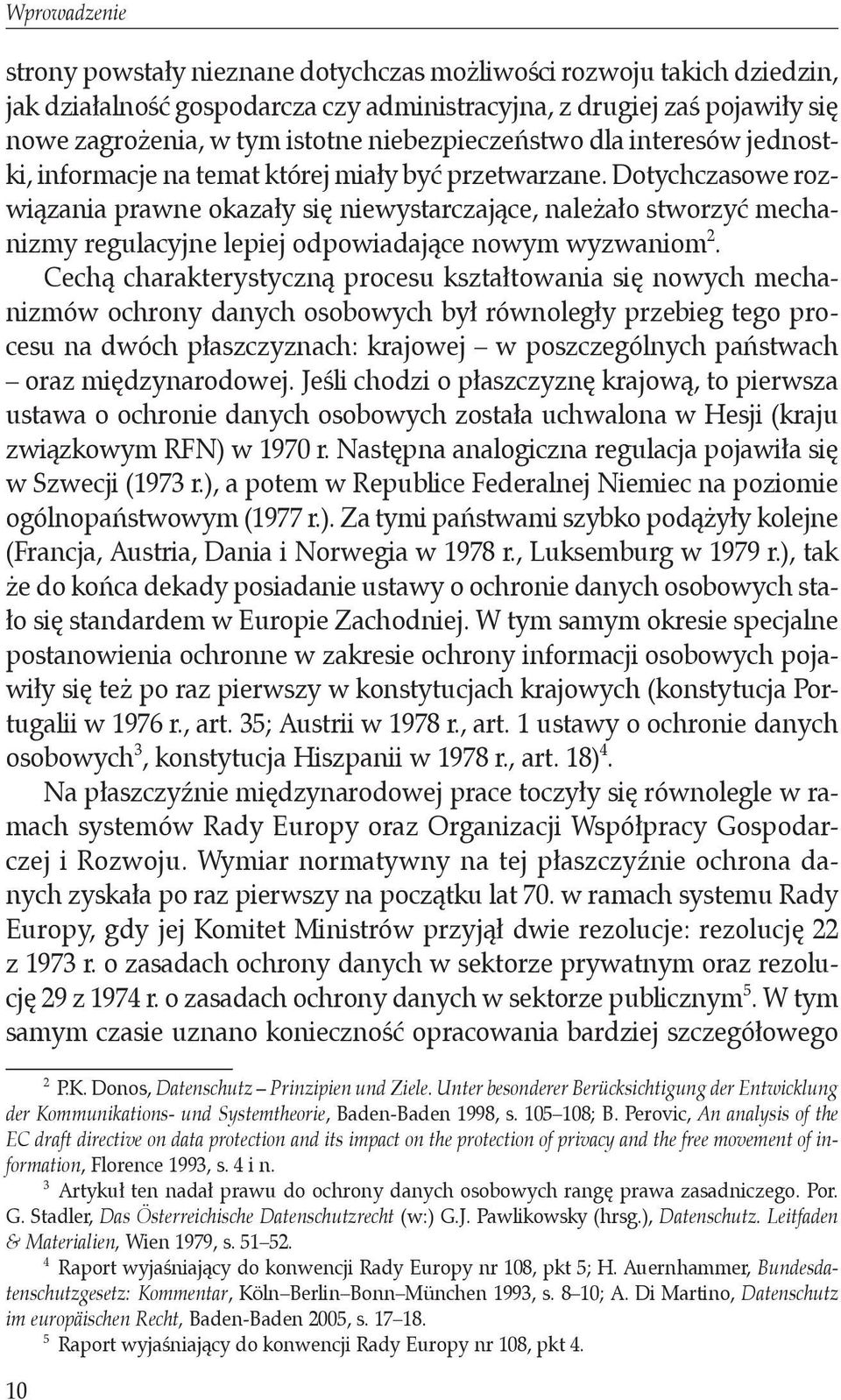 Wprowadzenie

strony powstały nieznane dotychczas możliwości rozwoju takich dziedzin, jak działalność gospodarcza czy administracyjna, z drugiej zaś pojawiły się nowe zagrożenia, w tym istotne niebezpieczeństwo dla interesów jednostki, informacje na temat której miały być przetwarzane. Dotychczasowe rozwiązania prawne okazały się niewystarczające, należało stworzyć mechanizmy regulacyjne lepiej odpowiadające nowym wyzwaniom$^2$.

Cechą charakterystyczną procesu kształtowania się nowych mechanizmów ochrony danych osobowych był równoległy przebieg tego procesu na dwóch płaszczyznach: krajowej – w poszczególnych państwach – oraz międzynarodowej. Jeśli chodzi o płaszczyznę krajową, to pierwsza ustawa o ochronie danych osobowych została uchwalona w Hesji (kraju związkowym RFN) w 1970 r. Następna analogiczna regulacja pojawiła się w Szwecji (1973 r.), a potem w Republice Federalnej Niemiec na poziomie ogólnopaństwowym (1977 r.). Za tymi państwami szybko podążyły kolejne (Francja, Austria, Dania i Norwegia w 1978 r., Luksemburg w 1979 r.), tak że do końca dekady posiadanie ustawy o ochronie danych osobowych stało się standardem w Europie Zachodniej. W tym samym okresie specjalne postanowienia ochronne w zakresie ochrony informacji osobowych pojawiły się też po raz pierwszy w konstytucjach krajowych (konstytucja Portugalii w 1976 r., art. 35; Austrii w 1978 r., art. 1 ustawy o ochronie danych osobowych$^3$, konstytucja Hiszpanii w 1978 r., art. 18)$^4$.

Na płaszczyźnie międzynarodowej prace toczyły się równolegle w ramach systemów Rady Europy oraz Organizacji Współpracy Gospodarczej i Rozwoju. Wymiar normatywny na tej płaszczyźnie ochrona danych zyskała po raz pierwszy na początku lat 70. w ramach systemu Rady Europy, gdy jej Komitet Ministrów przyjął dwie rezolucje: rezolucję 22 z 1973 r. o zasadach ochrony danych w sektorze prywatnym oraz rezolucję 29 z 1974 r. o zasadach ochrony danych w sektorze publicznym$^5$. W tym samym czasie uznano konieczność opracowania bardziej szczegółowego

$^2$ P.K. Donos, Datenschutz – Prinzipien und Ziele. Unter besonderer Berücksichtigung der Entwicklung der Kommunikations- und Systemtheorie, Baden-Baden 1998, s. 105–108; B. Perovic, An analysis of the EC draft directive on data protection and its impact on the protection of privacy and the free movement of information, Florence 1993, s. 4 i n.

$^3$ Artykuł ten nadał prawu do ochrony danych osobowych rangę prawa zasadniczego. Por. G. Stadler, Das Österreichische Datenschutzrecht (w:) G.J. Pawlikowsky (hrsg.), Datenschutz. Leitfaden & Materialien, Wien 1979, s. 51–52.

$^4$ Raport wyjaśniający do konwencji Rady Europy nr 108, pkt 5; H. Auernhammer, Bundesdatenschutzgesetz: Kommentar, Köln–Berlin–Bonn–München 1993, s. 8–10; A. Di Martino, Datenschutz im europäischen Recht, Baden-Baden 2005, s. 17–18.

$^5$ Raport wyjaśniający do konwencji Rady Europy nr 108, pkt 4.

10